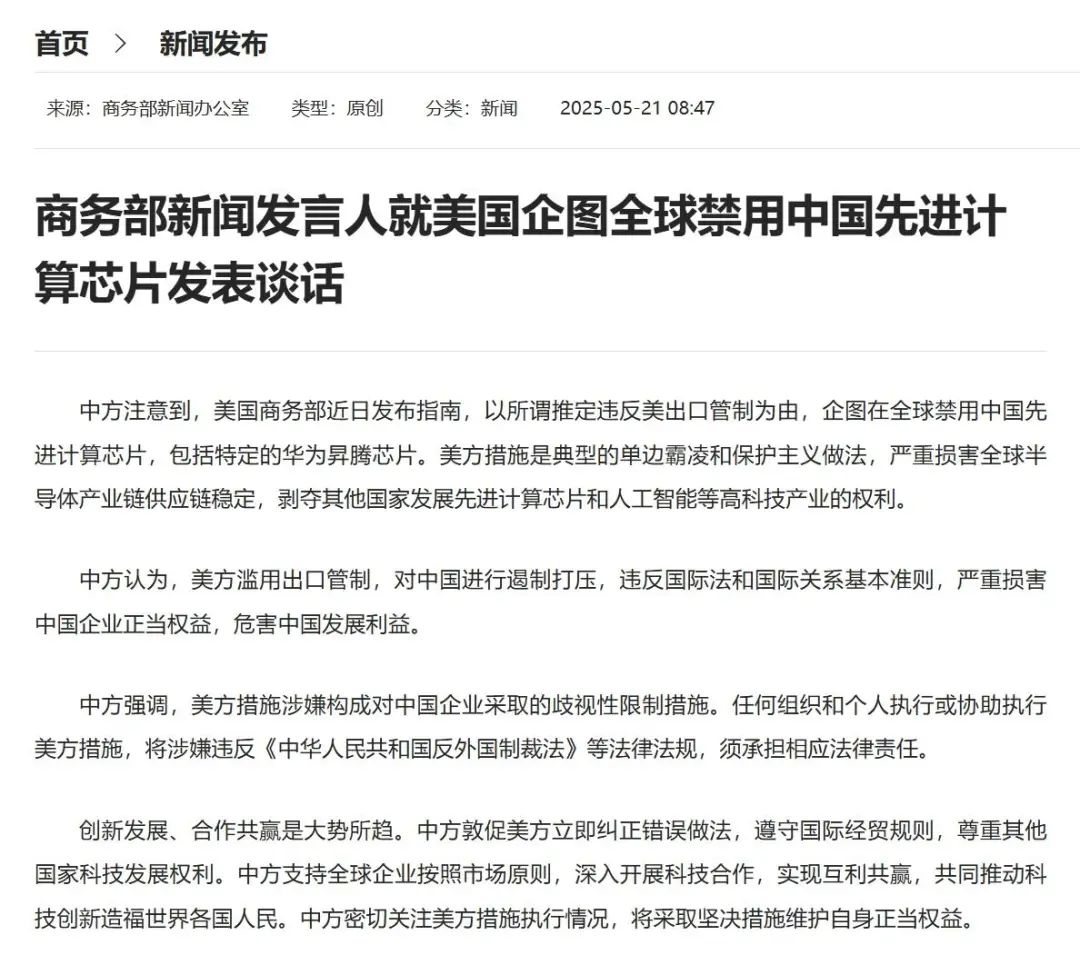 首页 > 新闻发布

来源：商务部新闻办公室 类型：原创 分类：新闻 2025-05-21 08:47

商务部新闻发言人就美国企图全球禁用中国先进计算芯片发表谈话

中方注意到，美国商务部近日发布指南，以所谓推定违反美出口管制为由，企图在全球禁用中国先进计算芯片，包括特定的华为昇腾芯片。美方措施是典型的单边霸凌和保护主义做法，严重损害全球半导体产业链供应链稳定，剥夺其他国家发展先进计算芯片和人工智能等高科技产业的权利。

中方认为，美方滥用出口管制，对中国进行遏制打压，违反国际法和国际关系基本准则，严重损害中国企业正当权益，危害中国发展利益。

中方强调，美方措施涉嫌构成对中国企业采取的歧视性限制措施。任何组织和个人执行或协助执行美方措施，将涉嫌违反《中华人民共和国反外国制裁法》等法律法规，须承担相应法律责任。

创新发展、合作共赢是大势所趋。中方敦促美方立即纠正错误做法，遵守国际经贸规则，尊重其他国家科技发展权利。中方支持全球企业按照市场原则，深入开展科技合作，实现互利共赢，共同推动科技创新造福世界各国人民。中方密切关注美方措施执行情况，将采取坚决措施维护自身正当权益。